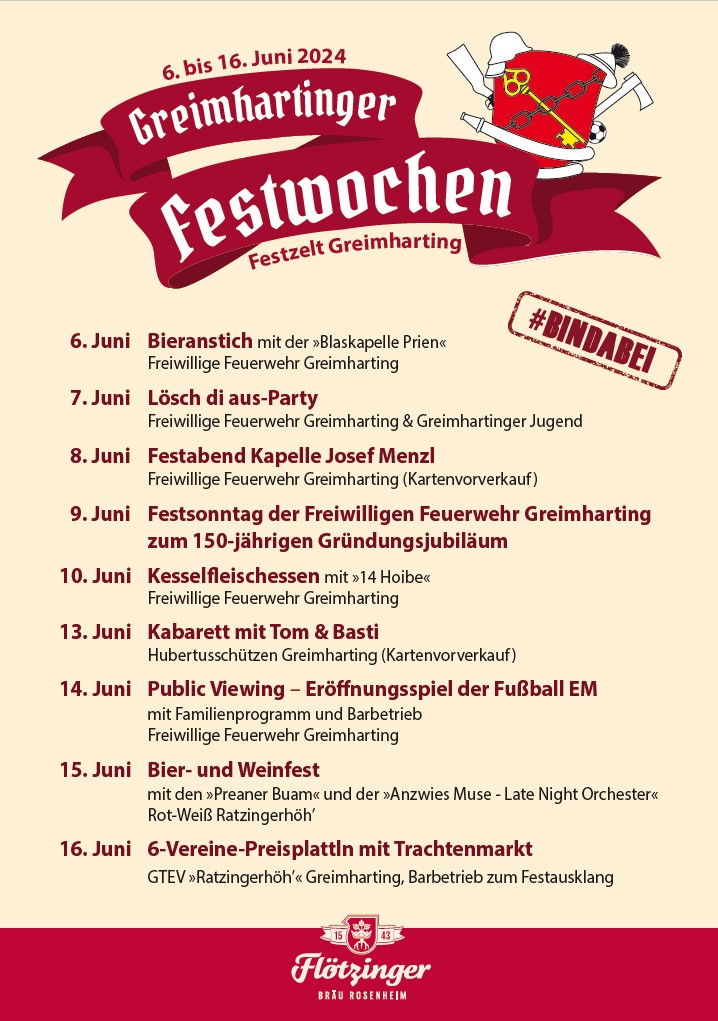 6. bis 16. Juni 2024

Greimhartinger

Festwochen

Festzelt Greimharting

#BINDABEI

6. Juni Bieranstich mit der »Blaskapelle Prien«
Freiwillige Feuerwehr Greimharting

7. Juni Lösch di aus-Party
Freiwillige Feuerwehr Greimharting & Greimhartinger Jugend

8. Juni Festabend Kapelle Josef Menzl
Freiwillige Feuerwehr Greimharting (Kartenvorverkauf)

9. Juni Festsonntag der Freiwilligen Feuerwehr Greimharting zum 150-jährigen Gründungsjubiläum

10. Juni Kesselfleischessen mit »14 Hoibe«
Freiwillige Feuerwehr Greimharting

13. Juni Kabarett mit Tom & Basti
Hubertusschützen Greimharting (Kartenvorverkauf)

14. Juni Public Viewing – Eröffnungsspiel der Fußball EM
mit Familienprogramm und Barbetrieb
Freiwillige Feuerwehr Greimharting

15. Juni Bier- und Weinfest
mit den »Preaner Buam« und der »Anzwies Muse - Late Night Orchester«
Rot-Weiß Ratzingerhöh'

16. Juni 6-Vereine-Preisplattln mit Trachtenmarkt
GTEV »Ratzingerhöh'« Greimharting, Barbetrieb zum Festausklang

15 43
Flötzinger
BRÄU ROSENHEIM